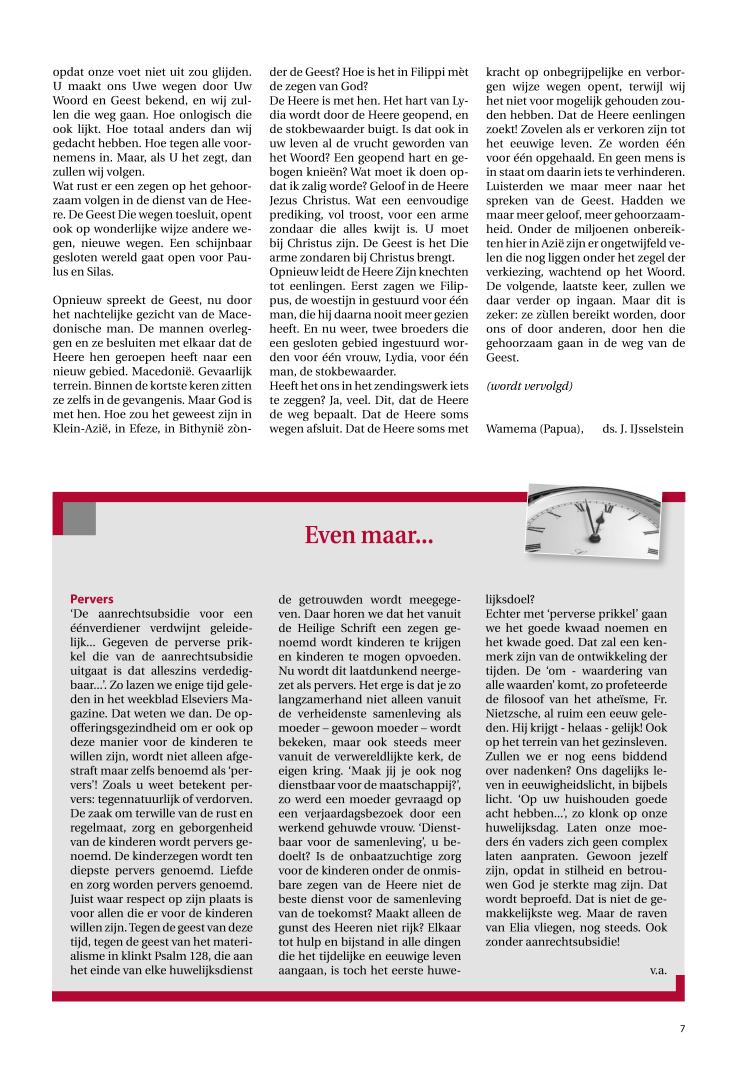 opdat onze voet niet uit zou glijden. U maakt ons Uwe wegen door Uw Woord en Geest bekend, en wij zullen die weg gaan. Hoe onlogisch die ook lijkt. Hoe totaal anders dan wij gedacht hebben. Hoe tegen alle voornemens in. Maar, als U het zegt, dan zullen wij volgen.
Wat rust er een zegen op het gehoorzaam volgen in de dienst van de Heere. De Geest Die wegen toesluit, opent ook op wonderlijke wijze andere wegen, nieuwe wegen. Een schijnbaar gesloten wereld gaat open voor Paulus en Silas.

Opnieuw spreekt de Geest, nu door het nachtelijke gezicht van de Macedonische man. De mannen overleggen en ze besluiten met elkaar dat de Heere hen geroepen heeft naar een nieuw gebied. Macedonië. Gevaarlijk terrein. Binnen de kortste keren zitten ze zelfs in de gevangenis. Maar God is met hen. Hoe zou het geweest zijn in Klein-Azië, in Efeze, in Bithynië zònder de Geest? Hoe is het in Filippi mèt de zegen van God?
De Heere is met hen. Het hart van Lydia wordt door de Heere geopend, en de stokbewaarder buigt. Is dat ook in uw leven al de vrucht geworden van het Woord? Een geopend hart en gebogen knieën? Wat moet ik doen opdat ik zalig worde? Geloof in de Heere Jezus Christus. Wat een eenvoudige prediking, vol troost, voor een arme zondaar die alles kwijt is. U moet bij Christus zijn. De Geest is het Die arme zondaren bij Christus brengt.
Opnieuw leidt de Heere Zijn knechten tot eenlingen. Eerst zagen we Filippus, de woestijn in gestuurd voor één man, die hij daarna nooit meer gezien heeft. En nu weer, twee broeders die een gesloten gebied ingestuurd worden voor één vrouw, Lydia, voor één man, de stokbewaarder.
Heeft het ons in het zendingswerk iets te zeggen? Ja, veel. Dit, dat de Heere de weg bepaalt. Dat de Heere soms wegen afsluit. Dat de Heere soms met kracht op onbegrijpelijke en verborgen wijze wegen opent, terwijl wij het niet voor mogelijk gehouden zouden hebben. Dat de Heere eenlingen zoekt! Zovelen als er verkoren zijn tot het eeuwige leven. Ze worden één voor één opgehaald. En geen mens is in staat om daarin iets te verhinderen. Luisterden we maar meer naar het spreken van de Geest. Hadden we maar meer geloof, meer gehoorzaamheid. Onder de miljoenen onbereikten hier in Azië zijn er ongetwijfeld velen die nog liggen onder het zegel der verkiezing, wachtend op het Woord. De volgende, laatste keer, zullen we daar verder op ingaan. Maar dit is zeker: ze zùllen bereikt worden, door ons of door anderen, door hen die gehoorzaam gaan in de weg van de Geest.

(wordt vervolgd)

Wamema (Papua), ds. J. IJsselstein

Even maar...

Pervers
'De aanrechtsubsidie voor een éénverdiener verdwijnt geleidelijk... Gegeven de perverse prikkel die van de aanrechtsubsidie uitgaat is dat alleszins verdedigbaar...'. Zo lazen we enige tijd geleden in het weekblad Elseviers Magazine. Dat weten we dan. De opofferingsgezindheid om er ook op deze manier voor de kinderen te willen zijn, wordt niet alleen afgestraft maar zelfs benoemd als 'pervers'! Zoals u weet betekent pervers: tegennatuurlijk of verdorven. De zaak om terwille van de rust en regelmaat, zorg en geborgenheid van de kinderen wordt pervers genoemd. De kinderzegen wordt ten diepste pervers genoemd. Liefde en zorg worden pervers genoemd. Juist waar respect op zijn plaats is voor allen die er voor de kinderen willen zijn. Tegen de geest van deze tijd, tegen de geest van het materialisme in klinkt Psalm 128, die aan het einde van elke huwelijksdienst de getrouwden wordt meegegeven. Daar horen we dat het vanuit de Heilige Schrift een zegen genoemd wordt kinderen te krijgen en kinderen te mogen opvoeden. Nu wordt dit laatdunkend neergezet als pervers. Het erge is dat je zo langzamerhand niet alleen vanuit de verheidenste samenleving als moeder – gewoon moeder – wordt bekeken, maar ook steeds meer vanuit de verwereldlijkte kerk, de eigen kring. 'Maak jij je ook nog dienstbaar voor de maatschappij?', zo werd een moeder gevraagd op een verjaardagsbezoek door een werkend gehuwde vrouw. 'Dienstbaar voor de samenleving', u bedoelt? Is de onbaatzuchtige zorg voor de kinderen onder de onmisbare zegen van de Heere niet de beste dienst voor de samenleving van de toekomst? Maakt alleen de gunst des Heeren niet rijk? Elkaar tot hulp en bijstand in alle dingen die het tijdelijke en eeuwige leven aangaan, is toch het eerste huwelijksdoel?
Echter met 'perverse prikkel' gaan we het goede kwaad noemen en het kwade goed. Dat zal een kenmerk zijn van de ontwikkeling der tijden. De 'om - waardering van alle waarden' komt, zo profeteerde de filosoof van het atheïsme, Fr. Nietzsche, al ruim een eeuw geleden. Hij krijgt - helaas - gelijk! Ook op het terrein van het gezinsleven. Zullen we er nog eens biddend over nadenken? Ons dagelijks leven in eeuwigheidslicht, in bijbels licht. 'Op uw huishouden goede acht hebben...', zo klonk op onze huwelijksdag. Laten onze moeders én vaders zich geen complex laten aanpraten. Gewoon jezelf zijn, opdat in stilheid en betrouwen God je sterkte mag zijn. Dat wordt beproefd. Dat is niet de gemakkelijkste weg. Maar de raven van Elia vliegen, nog steeds. Ook zonder aanrechtsubsidie!

v.a.

7